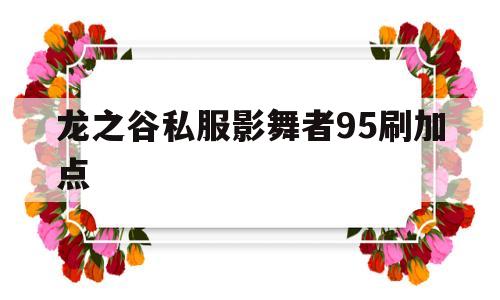 龙之谷私服影舞者95刷加点